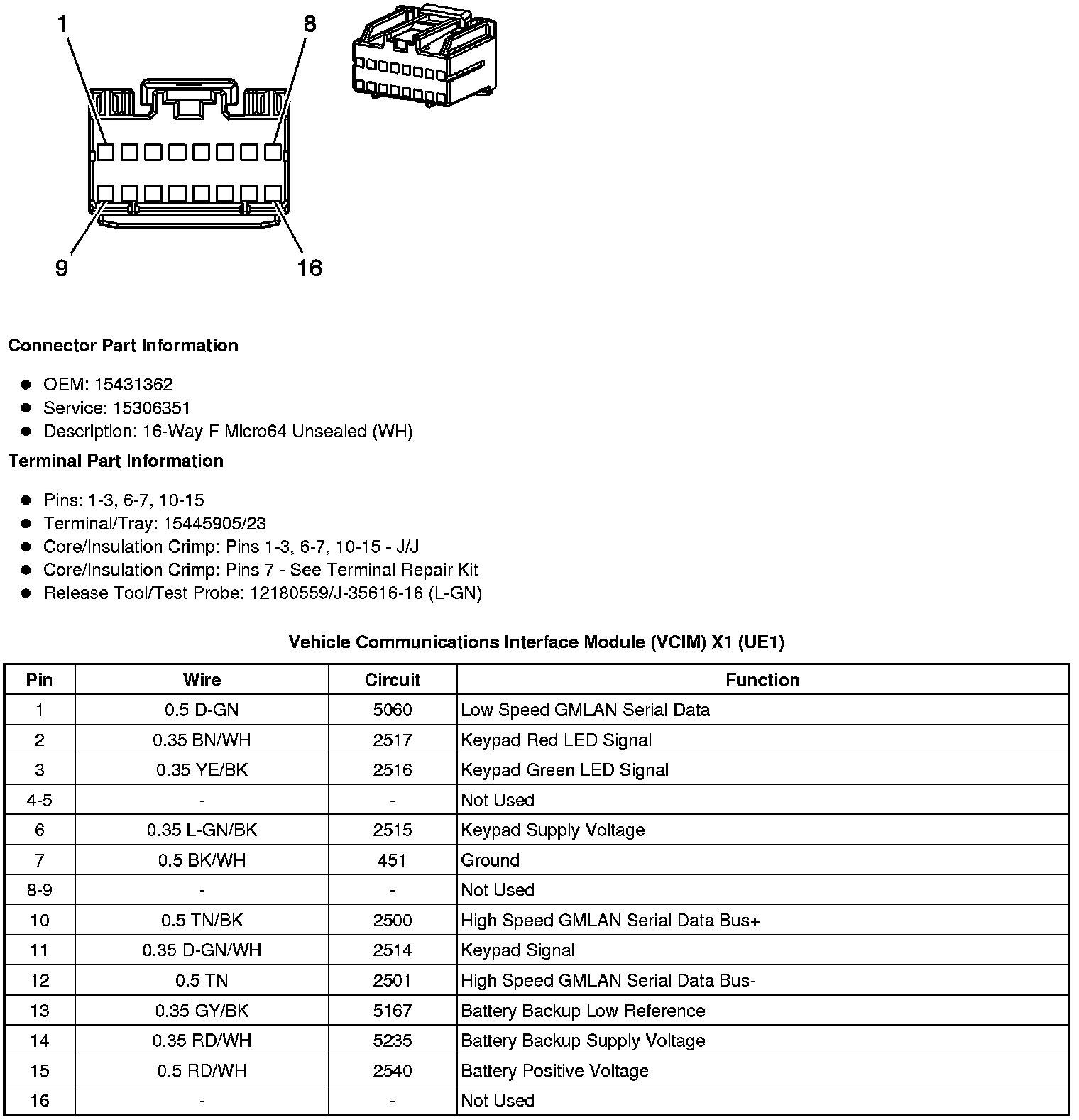 1
8
9
16

Connector Part Information

- OEM: 15431362
- Service: 15306351
- Description: 16-Way F Micro64 Unsealed (WH)

Terminal Part Information

- Pins: 1-3, 6-7, 10-15
- Terminal/Tray: 15445905/23
- Core/Insulation Crimp: Pins 1-3, 6-7, 10-15 - J/J
- Core/Insulation Crimp: Pins 7 - See Terminal Repair Kit
- Release Tool/Test Probe: 12180559/J-35616-16 (L-GN)

Vehicle Communications Interface Module (VCIM) X1 (UE1)

| Pin | Wire | Circuit | Function |
|---|---|---|---|
| 1 | 0.5 D-GN | 5060 | Low Speed GMLAN Serial Data |
| 2 | 0.35 BN/WH | 2517 | Keypad Red LED Signal |
| 3 | 0.35 YE/BK | 2516 | Keypad Green LED Signal |
| 4-5 | - | - | Not Used |
| 6 | 0.35 L-GN/BK | 2515 | Keypad Supply Voltage |
| 7 | 0.5 BK/WH | 451 | Ground |
| 8-9 | - | - | Not Used |
| 10 | 0.5 TN/BK | 2500 | High Speed GMLAN Serial Data Bus+ |
| 11 | 0.35 D-GN/WH | 2514 | Keypad Signal |
| 12 | 0.5 TN | 2501 | High Speed GMLAN Serial Data Bus- |
| 13 | 0.35 GY/BK | 5167 | Battery Backup Low Reference |
| 14 | 0.35 RD/WH | 5235 | Battery Backup Supply Voltage |
| 15 | 0.5 RD/WH | 2540 | Battery Positive Voltage |
| 16 | - | - | Not Used |